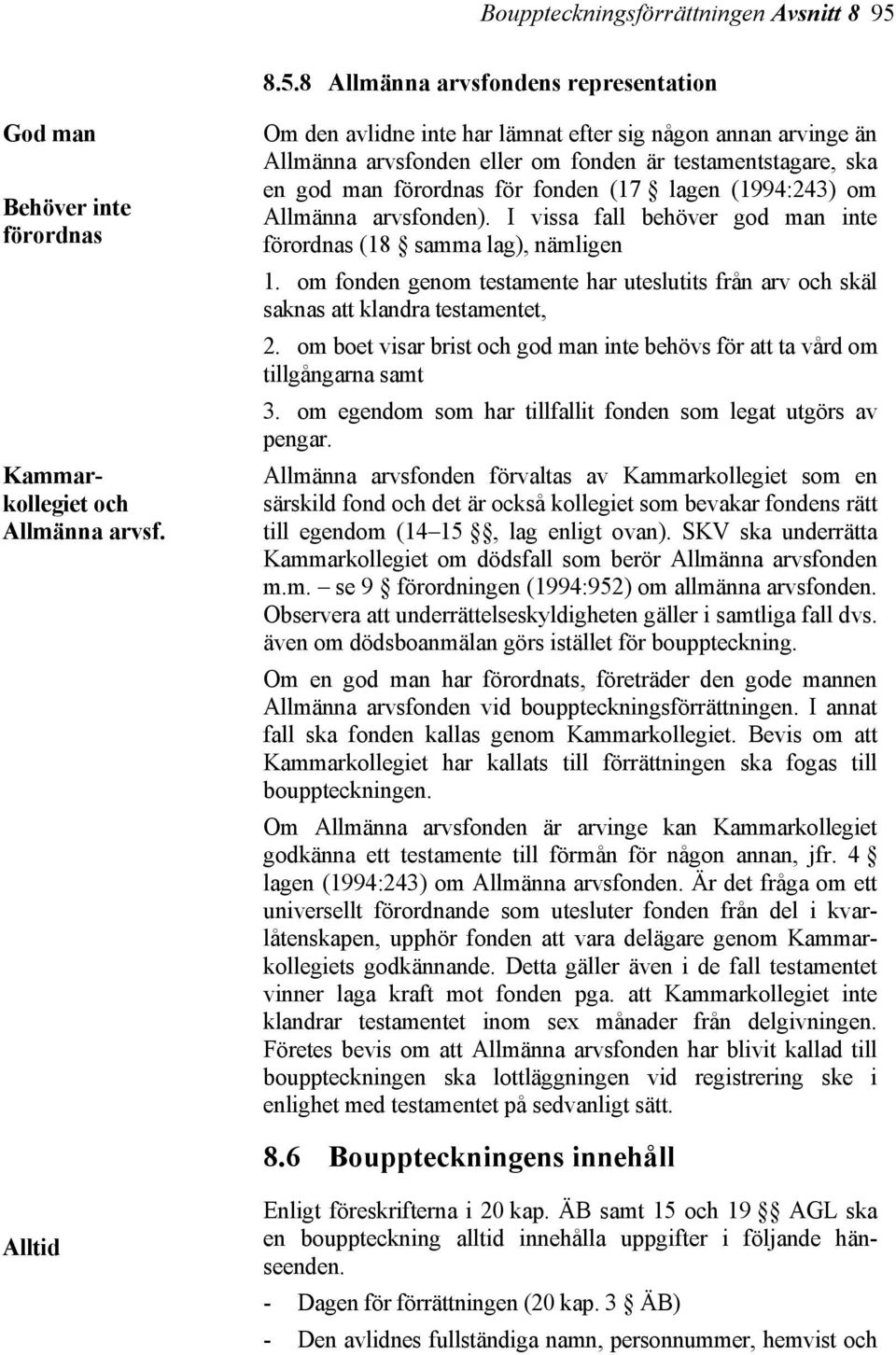 Bouppteckningsförrättningen Avsnitt 8 95

8.5.8 Allmänna arvsfondens representation

God man

Behöver inte förordnas

Om den avlidne inte har lämnat efter sig någon annan arvinge än Allmänna arvsfonden eller om fonden är testamentstagare, ska en god man förordnas för fonden (17 § lagen (1994:243) om Allmänna arvsfonden). I vissa fall behöver god man inte förordnas (18 § samma lag), nämligen

1. om fonden genom testamente har uteslutits från arv och skäl saknas att klandra testamentet,

2. om boet visar brist och god man inte behövs för att ta vård om tillgångarna samt

3. om egendom som har tillfallit fonden som legat utgörs av pengar.

Kammarkollegiet och Allmänna arvsf.

Allmänna arvsfonden förvaltas av Kammarkollegiet som en särskild fond och det är också kollegiet som bevakar fondens rätt till egendom (14–15 §§, lag enligt ovan). SKV ska underrätta Kammarkollegiet om dödsfall som berör Allmänna arvsfonden m.m. – se 9 § förordningen (1994:952) om allmänna arvsfonden. Observera att underrättelseskyldigheten gäller i samtliga fall dvs. även om dödsboanmälan görs istället för bouppteckning.

Om en god man har förordnats, företräder den gode mannen Allmänna arvsfonden vid bouppteckningsförrättningen. I annat fall ska fonden kallas genom Kammarkollegiet. Bevis om att Kammarkollegiet har kallats till förrättningen ska fogas till bouppteckningen.

Om Allmänna arvsfonden är arvinge kan Kammarkollegiet godkänna ett testamente till förmån för någon annan, jfr. 4 § lagen (1994:243) om Allmänna arvsfonden. Är det fråga om ett universellt förordnande som utesluter fonden från del i kvarlåtenskapen, upphör fonden att vara delägare genom Kammarkollegiets godkännande. Detta gäller även i de fall testamentet vinner laga kraft mot fonden pga. att Kammarkollegiet inte klandrar testamentet inom sex månader från delgivningen. Företes bevis om att Allmänna arvsfonden har blivit kallad till bouppteckningen ska lottläggningen vid registrering ske i enlighet med testamentet på sedvanligt sätt.

8.6 Bouppteckningens innehåll

Alltid

Enligt föreskrifterna i 20 kap. ÄB samt 15 och 19 §§ AGL ska en bouppteckning alltid innehålla uppgifter i följande hänseenden.

- Dagen för förrättningen (20 kap. 3 § ÄB)

- Den avlidnes fullständiga namn, personnummer, hemvist och